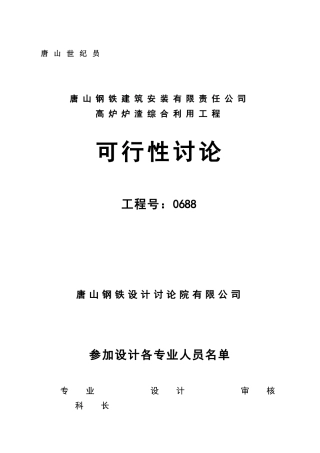 唐山世纪员

唐山钢铁建筑安装有限责任公司
高炉炉渣综合利用工程

可行性讨论

工程号：0688

唐山钢铁设计讨论院有限公司

参加设计各专业人员名单

专　业　　设　计　　审　核
科　长